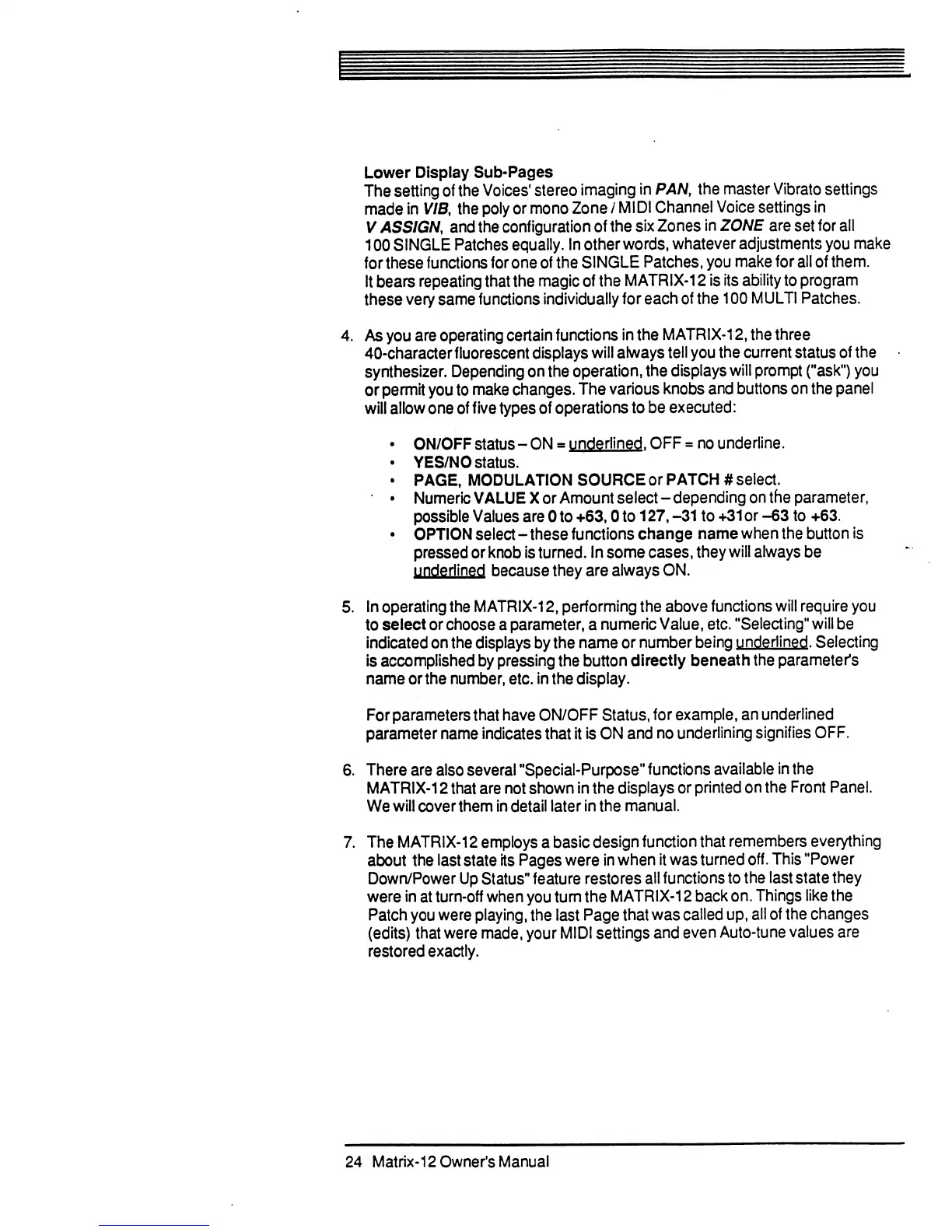 Lower Display Sub-Pages
The setting of the Voices' stereo imaging in PAN, the master Vibrato settings made in VIB, the poly or mono Zone / MIDI Channel Voice settings in V ASSIGN, and the configuration of the six Zones in ZONE are set for all 100 SINGLE Patches equally. In other words, whatever adjustments you make for these functions for one of the SINGLE Patches, you make for all of them. It bears repeating that the magic of the MATRIX-12 is its ability to program these very same functions individually for each of the 100 MULTI Patches.

4. As you are operating certain functions in the MATRIX-12, the three 40-character fluorescent displays will always tell you the current status of the synthesizer. Depending on the operation, the displays will prompt ("ask") you or permit you to make changes. The various knobs and buttons on the panel will allow one of five types of operations to be executed:

• ON/OFF status – ON = underlined, OFF = no underline.
• YES/NO status.
• PAGE, MODULATION SOURCE or PATCH # select.
• Numeric VALUE X or Amount select – depending on the parameter, possible Values are 0 to +63, 0 to 127, –31 to +31or –63 to +63.
• OPTION select – these functions change name when the button is pressed or knob is turned. In some cases, they will always be underlined because they are always ON.

5. In operating the MATRIX-12, performing the above functions will require you to select or choose a parameter, a numeric Value, etc. "Selecting" will be indicated on the displays by the name or number being underlined. Selecting is accomplished by pressing the button directly beneath the parameter's name or the number, etc. in the display.

For parameters that have ON/OFF Status, for example, an underlined parameter name indicates that it is ON and no underlining signifies OFF.

6. There are also several "Special-Purpose" functions available in the MATRIX-12 that are not shown in the displays or printed on the Front Panel. We will cover them in detail later in the manual.

7. The MATRIX-12 employs a basic design function that remembers everything about the last state its Pages were in when it was turned off. This "Power Down/Power Up Status" feature restores all functions to the last state they were in at turn-off when you turn the MATRIX-12 back on. Things like the Patch you were playing, the last Page that was called up, all of the changes (edits) that were made, your MIDI settings and even Auto-tune values are restored exactly.

24 Matrix-12 Owner's Manual